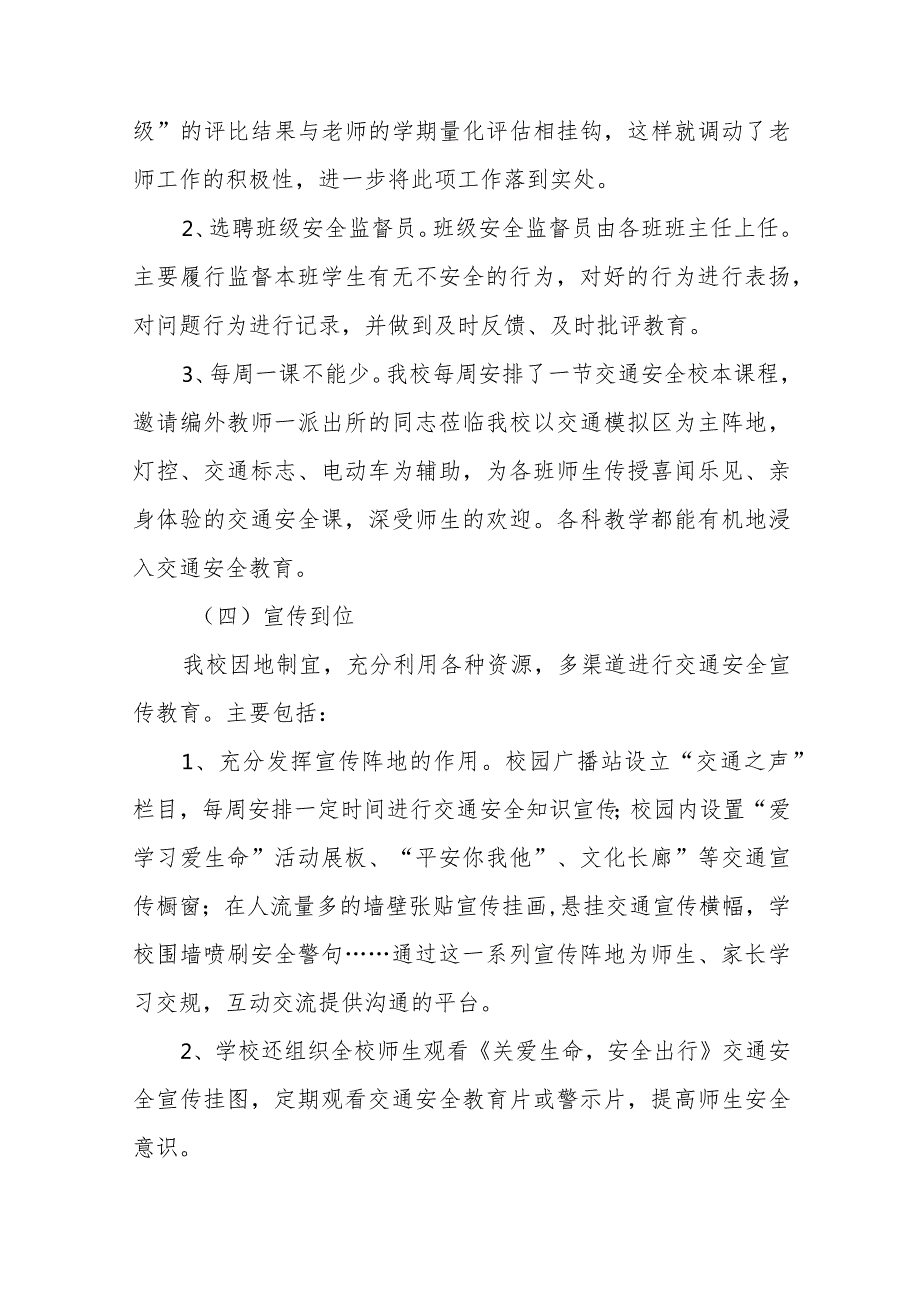 级”的评比结果与老师的学期量化评估相挂钩，这样就调动了老师工作的积极性，进一步将此项工作落到实处。

2、选聘班级安全监督员。班级安全监督员由各班班主任上任。主要履行监督本班学生有无不安全的行为，对好的行为进行表扬，对问题行为进行记录，并做到及时反馈、及时批评教育。

3、每周一课不能少。我校每周安排了一节交通安全校本课程，邀请编外教师一派出所的同志莅临我校以交通模拟区为主阵地，灯控、交通标志、电动车为辅助，为各班师生传授喜闻乐见、亲身体验的交通安全课，深受师生的欢迎。各科教学都能有机地浸入交通安全教育。

（四）宣传到位

我校因地制宜，充分利用各种资源，多渠道进行交通安全宣传教育。主要包括：

1、充分发挥宣传阵地的作用。校园广播站设立“交通之声”栏目，每周安排一定时间进行交通安全知识宣传;校园内设置“爱学习爱生命”活动展板、“平安你我他”、文化长廊”等交通宣传橱窗；在人流量多的墙壁张贴宣传挂画，悬挂交通宣传横幅，学校围墙喷刷安全警句……通过这一系列宣传阵地为师生、家长学习交规，互动交流提供沟通的平台。

2、学校还组织全校师生观看《关爱生命，安全出行》交通安全宣传挂图，定期观看交通安全教育片或警示片，提高师生安全意识。